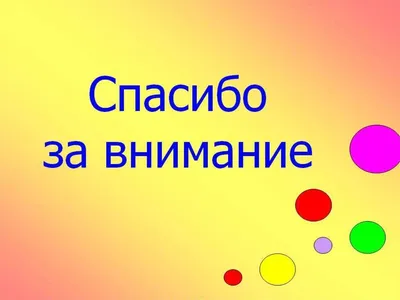 Спасибо
за внимание